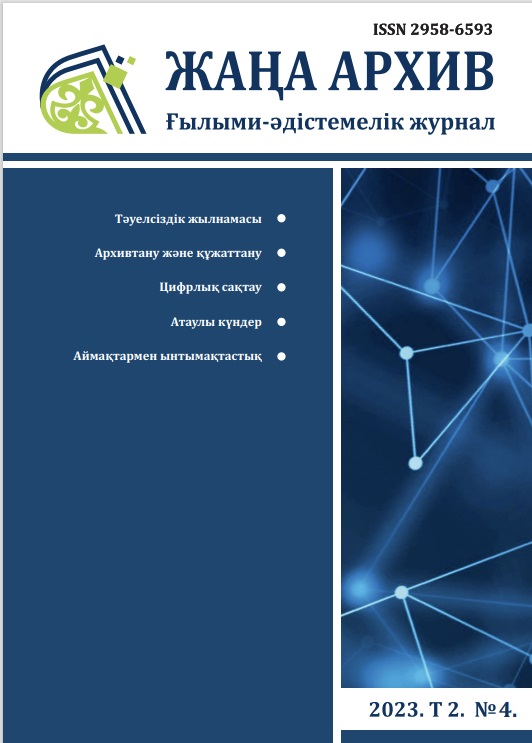 ISSN 2958-6593

ЖАҢА АРХИВ

Ғылыми-әдістемелік журнал

Тәуелсіздік жылнамасы

Архивтану және құжаттану

Цифрлық сақтау

Атаулы күндер

Аймақтармен ынтымақтастық

2023. Т 2. №4.